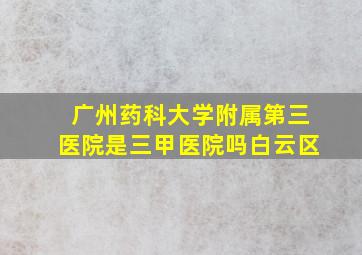 广州药科大学附属第三医院是三甲医院吗白云区